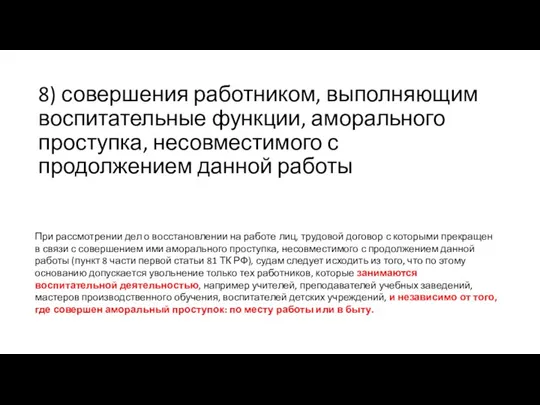 8) совершения работником, выполняющим воспитательные функции, аморального проступка, несовместимого с продолжением данной работы

При рассмотрении дел о восстановлении на работе лиц, трудовой договор с которыми прекращен в связи с совершением ими аморального проступка, несовместимого с продолжением данной работы (пункт 8 части первой статьи 81 ТК РФ), судам следует исходить из того, что по этому основанию допускается увольнение только тех работников, которые занимаются воспитательной деятельностью, например учителей, преподавателей учебных заведений, мастеров производственного обучения, воспитателей детских учреждений, и независимо от того, где совершен аморальный проступок: по месту работы или в быту.